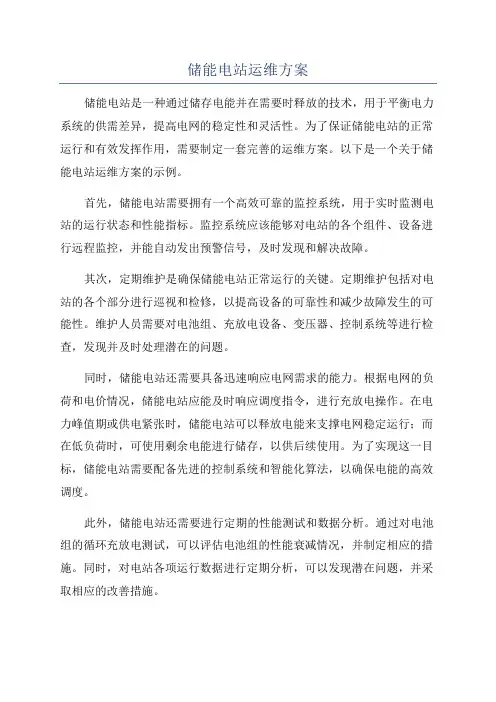 储能电站运维方案

储能电站是一种通过储存电能并在需要时释放的技术，用于平衡电力系统的供需差异，提高电网的稳定性和灵活性。为了保证储能电站的正常运行和有效发挥作用，需要制定一套完善的运维方案。以下是一个关于储能电站运维方案的示例。

首先，储能电站需要拥有一个高效可靠的监控系统，用于实时监测电站的运行状态和性能指标。监控系统应该能够对电站的各个组件、设备进行远程监控，并能自动发出预警信号，及时发现和解决故障。

其次，定期维护是确保储能电站正常运行的关键。定期维护包括对电站的各个部分进行巡视和检修，以提高设备的可靠性和减少故障发生的可能性。维护人员需要对电池组、充放电设备、变压器、控制系统等进行检查，发现并及时处理潜在的问题。

同时，储能电站还需要具备迅速响应电网需求的能力。根据电网的负荷和电价情况，储能电站应能及时响应调度指令，进行充放电操作。在电力峰值期或供电紧张时，储能电站可以释放电能来支撑电网稳定运行；而在低负荷时，可使用剩余电能进行储存，以供后续使用。为了实现这一目标，储能电站需要配备先进的控制系统和智能化算法，以确保电能的高效调度。

此外，储能电站还需要进行定期的性能测试和数据分析。通过对电池组的循环充放电测试，可以评估电池组的性能衰减情况，并制定相应的措施。同时，对电站各项运行数据进行定期分析，可以发现潜在问题，并采取相应的改善措施。